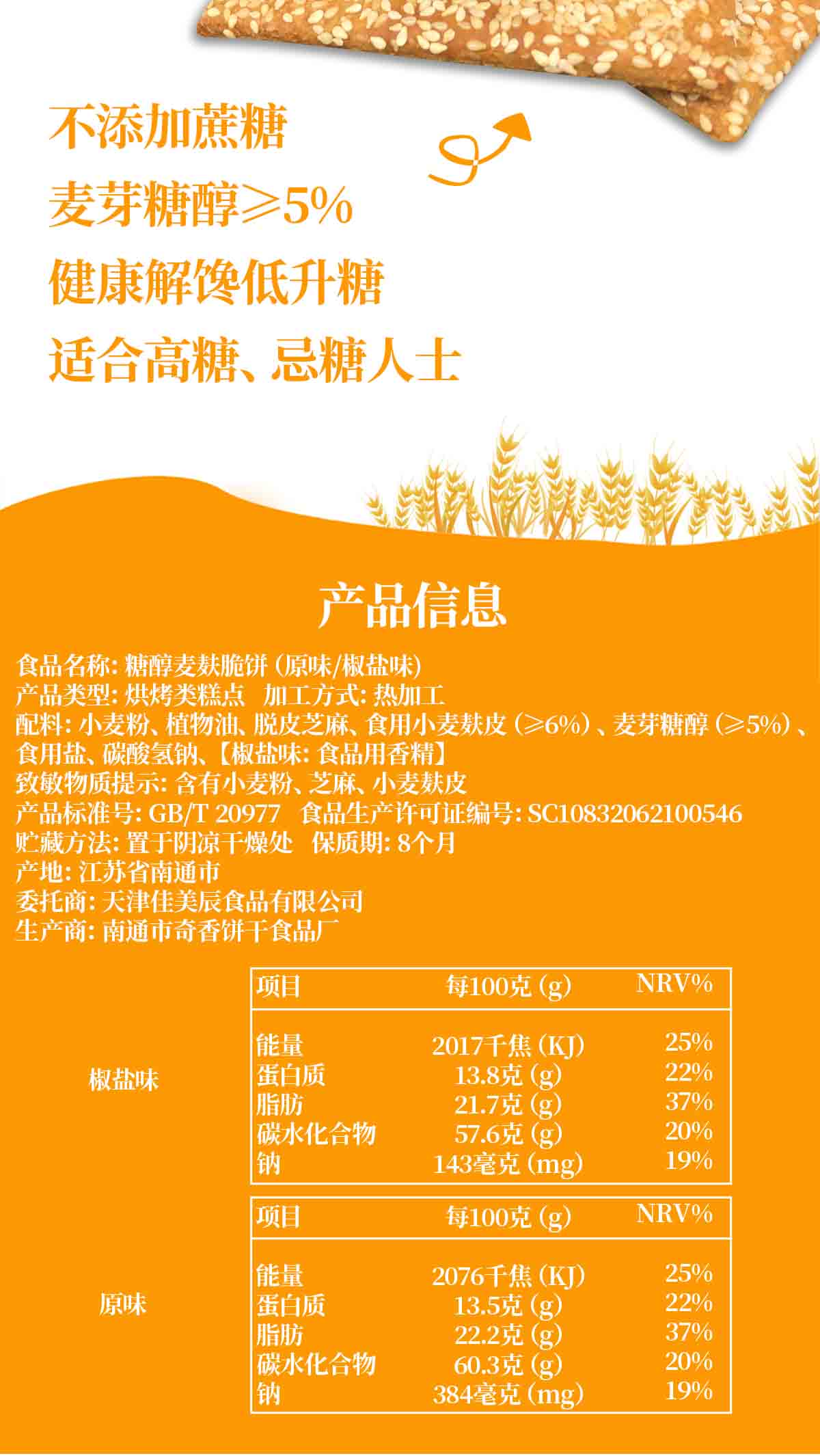 不添加蔗糖
麦芽糖醇≥5%
健康解馋低升糖
适合高糖、忌糖人士

产品信息

食品名称：糖醇麦麸脆饼（原味/椒盐味）
产品类型：烘烤类糕点 加工方式：热加工
配料：小麦粉、植物油、脱皮芝麻、食用小麦麸皮（≥6%）、麦芽糖醇（≥5%）、食用盐、碳酸氢钠、【椒盐味：食品用香精】
致敏物质提示：含有小麦粉、芝麻、小麦麸皮
产品标准号：GB/T 20977 食品生产许可证编号：SC10832062100546
贮藏方法：置于阴凉干燥处 保质期：8个月
产地：江苏省南通市
委托商：天津佳美辰食品有限公司
生产商：南通市奇香饼干食品厂

椒盐味

| 项目 | 每100克（g） | NRV% |
|---|---|---|
| 能量 | 2017千焦（KJ） | 25% |
| 蛋白质 | 13.8克（g） | 22% |
| 脂肪 | 21.7克（g） | 37% |
| 碳水化合物 | 57.6克（g） | 20% |
| 钠 | 143毫克（mg） | 19% |

原味

| 项目 | 每100克（g） | NRV% |
|---|---|---|
| 能量 | 2076千焦（KJ） | 25% |
| 蛋白质 | 13.5克（g） | 22% |
| 脂肪 | 22.2克（g） | 37% |
| 碳水化合物 | 60.3克（g） | 20% |
| 钠 | 384毫克（mg） | 19% |